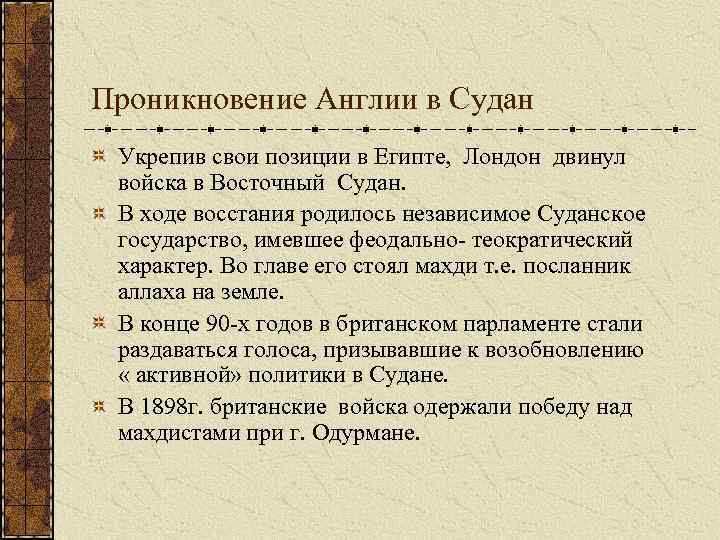 Проникновение Англии в Судан

Укрепив свои позиции в Египте, Лондон двинул войска в Восточный Судан.

В ходе восстания родилось независимое Суданское государство, имевшее феодально- теократический характер. Во главе его стоял махди т.е. посланник аллаха на земле.

В конце 90-х годов в британском парламенте стали раздаваться голоса, призывавшие к возобновлению « активной» политики в Судане.

В 1898г. британские войска одержали победу над махдистами при г. Одурмане.